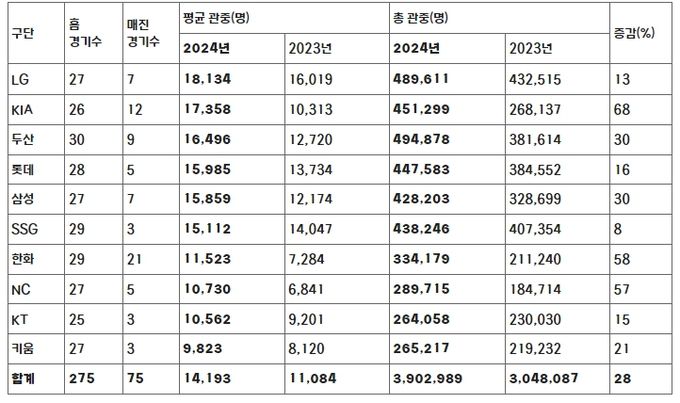 | 구단 | 홈 경기수 | 매진 경기수 | 평균 관중(명) 2024년 | 평균 관중(명) 2023년 | 총 관중(명) 2024년 | 총 관중(명) 2023년 | 증감(%) |
|---|---|---|---|---|---|---|---|
| LG | 27 | 7 | 18,134 | 16,019 | 489,611 | 432,515 | 13 |
| KIA | 26 | 12 | 17,358 | 10,313 | 451,299 | 268,137 | 68 |
| 두산 | 30 | 9 | 16,496 | 12,720 | 494,878 | 381,614 | 30 |
| 롯데 | 28 | 5 | 15,985 | 13,734 | 447,583 | 384,552 | 16 |
| 삼성 | 27 | 7 | 15,859 | 12,174 | 428,203 | 328,699 | 30 |
| SSG | 29 | 3 | 15,112 | 14,047 | 438,246 | 407,354 | 8 |
| 한화 | 29 | 21 | 11,523 | 7,284 | 334,179 | 211,240 | 58 |
| NC | 27 | 5 | 10,730 | 6,841 | 289,715 | 184,714 | 57 |
| KT | 25 | 3 | 10,562 | 9,201 | 264,058 | 230,030 | 15 |
| 키움 | 27 | 3 | 9,823 | 8,120 | 265,217 | 219,232 | 21 |
| 합계 | 275 | 75 | 14,193 | 11,084 | 3,902,989 | 3,048,087 | 28 |